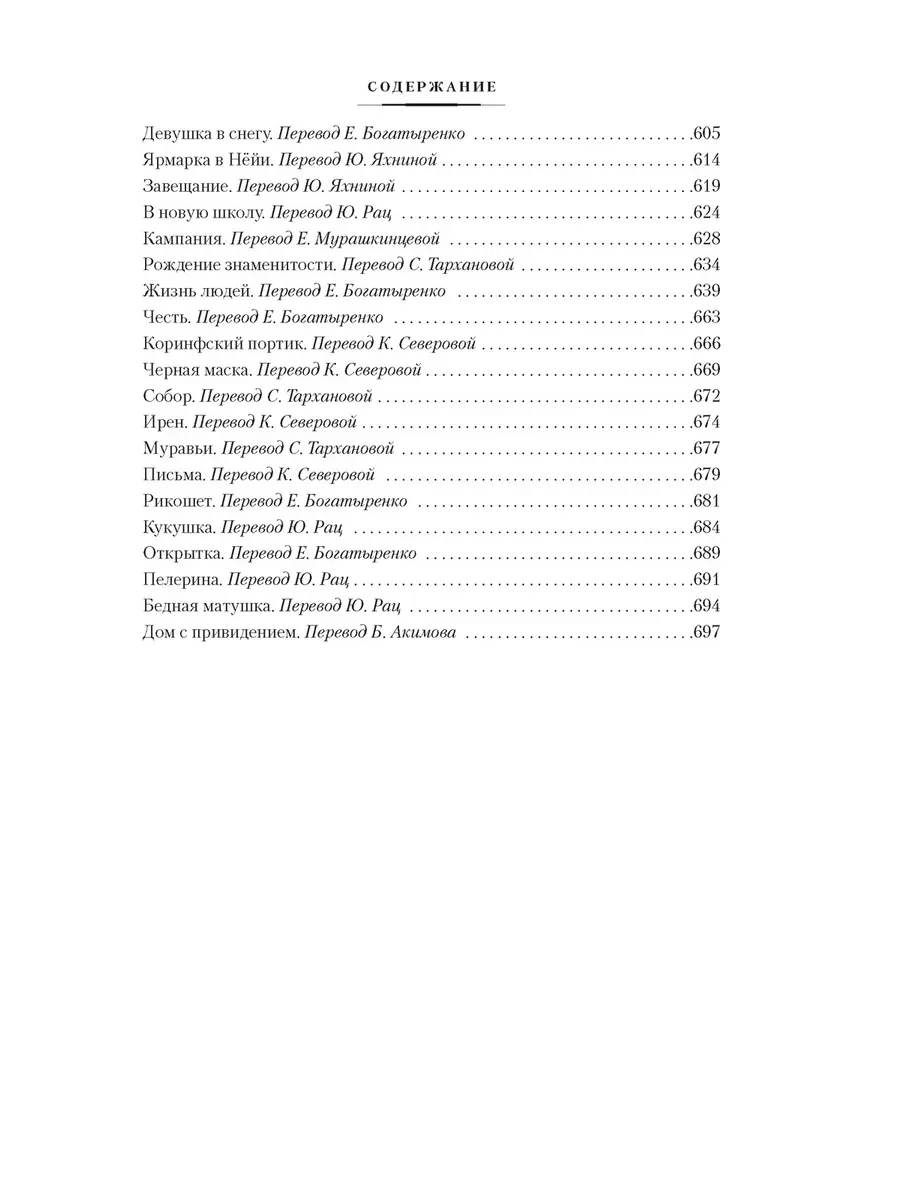 СОДЕРЖАНИЕ

Девушка в снегу. Перевод Е. Богатыренко 605
Ярмарка в Нёйи. Перевод Ю. Яхниной 614
Завещание. Перевод Ю. Яхниной 619
В новую школу. Перевод Ю. Рац 624
Кампания. Перевод Е. Мурашкинцевой 628
Рождение знаменитости. Перевод С. Тархановой 634
Жизнь людей. Перевод Е. Богатыренко 639
Честь. Перевод Е. Богатыренко 663
Коринфский портик. Перевод К. Северовой 666
Черная маска. Перевод К. Северовой 669
Собор. Перевод С. Тархановой 672
Ирен. Перевод К. Северовой 674
Муравьи. Перевод С. Тархановой 677
Письма. Перевод К. Северовой 679
Рикошет. Перевод Е. Богатыренко 681
Кукушка. Перевод Ю. Рац 684
Открытка. Перевод Е. Богатыренко 689
Пелерина. Перевод Ю. Рац 691
Бедная матушка. Перевод Ю. Рац 694
Дом с привидением. Перевод Б. Акимова 697